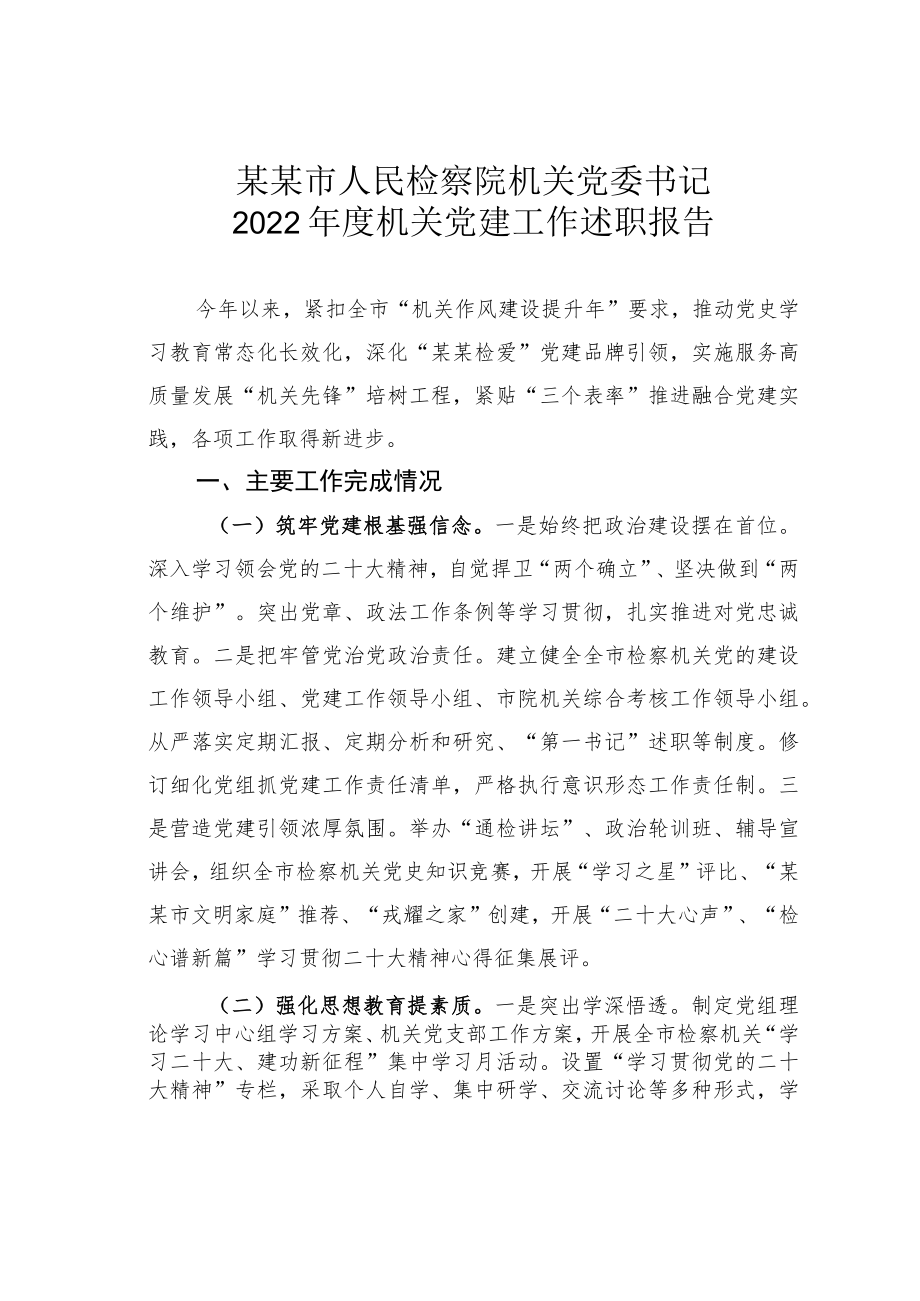 某某市人民检察院机关党委书记
2022年度机关党建工作述职报告

今年以来，紧扣全市“机关作风建设提升年”要求，推动党史学习教育常态化长效化，深化“某某检爱”党建品牌引领，实施服务高质量发展“机关先锋”培树工程，紧贴“三个表率”推进融合党建实践，各项工作取得新进步。

一、主要工作完成情况

（一）筑牢党建根基强信念。一是始终把政治建设摆在首位。深入学习领会党的二十大精神，自觉捍卫“两个确立”、坚决做到“两个维护”。突出党章、政法工作条例等学习贯彻，扎实推进对党忠诚教育。二是把牢管党治党政治责任。建立健全全市检察机关党的建设工作领导小组、党建工作领导小组、市院机关综合考核工作领导小组。从严落实定期汇报、定期分析和研究、“第一书记”述职等制度。修订细化党组抓党建工作责任清单，严格执行意识形态工作责任制。三是营造党建引领浓厚氛围。举办“通检讲坛”、政治轮训班、辅导宣讲会，组织全市检察机关党史知识竞赛，开展“学习之星”评比、“某某市文明家庭”推荐、“戎耀之家”创建，开展“二十大心声”、“检心谱新篇”学习贯彻二十大精神心得征集展评。

（二）强化思想教育提素质。一是突出学深悟透。制定党组理论学习中心组学习方案、机关党支部工作方案，开展全市检察机关“学习二十大、建功新征程”集中学习月活动。设置“学习贯彻党的二十大精神”专栏，采取个人自学、集中研学、交流讨论等多种形式，学